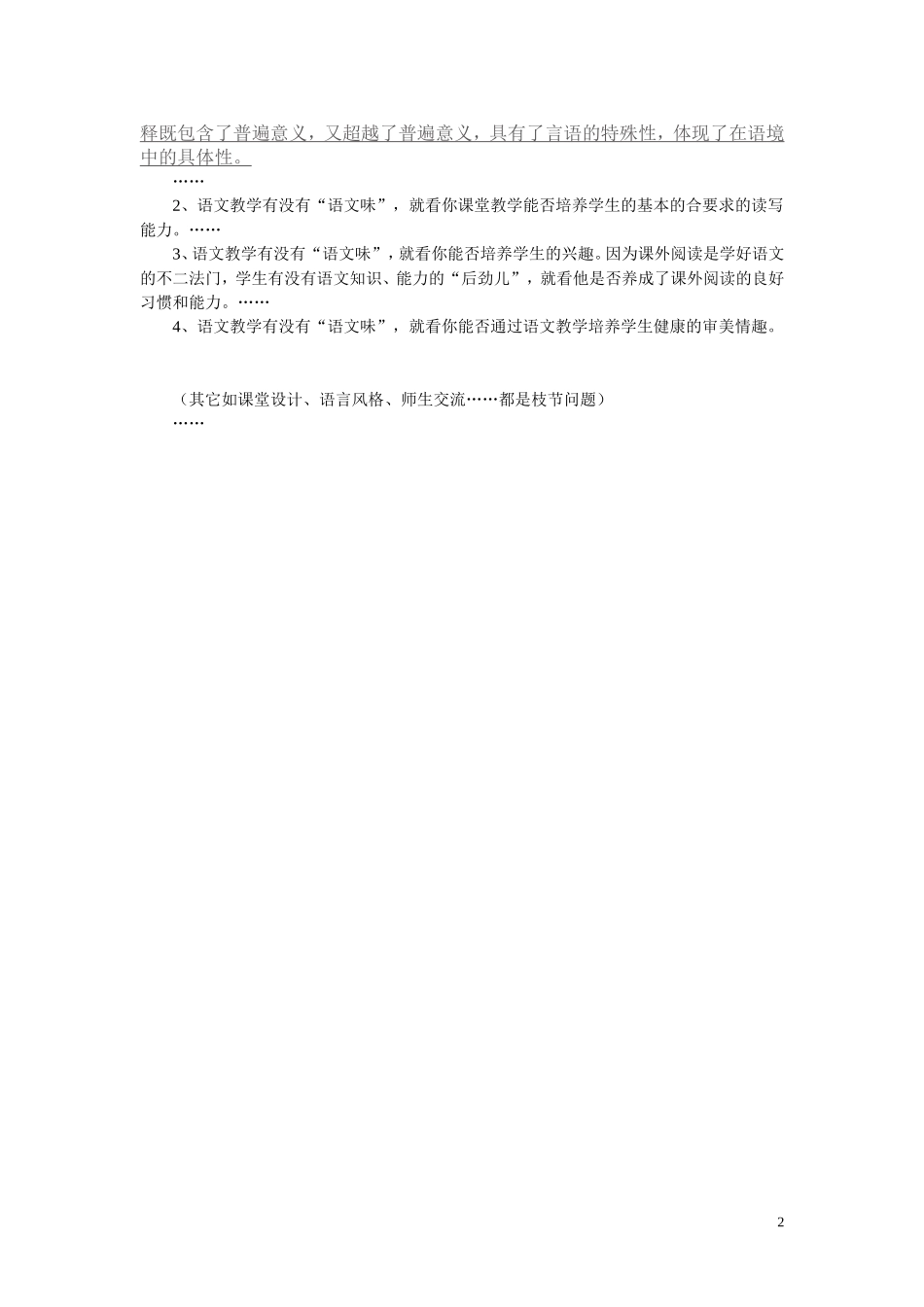 释既包含了普遍意义，又超越了普遍意义，具有了言语的特殊性，体现了在语境中的具体性。

……

2、语文教学有没有“语文味”，就看你课堂教学能否培养学生的基本的合要求的读写能力。……

3、语文教学有没有“语文味”，就看你能否培养学生的兴趣。因为课外阅读是学好语文的不二法门，学生有没有语文知识、能力的“后劲儿”，就看他是否养成了课外阅读的良好习惯和能力。……

4、语文教学有没有“语文味”，就看你能否通过语文教学培养学生健康的审美情趣。

（其它如课堂设计、语言风格、师生交流……都是枝节问题）

……

2